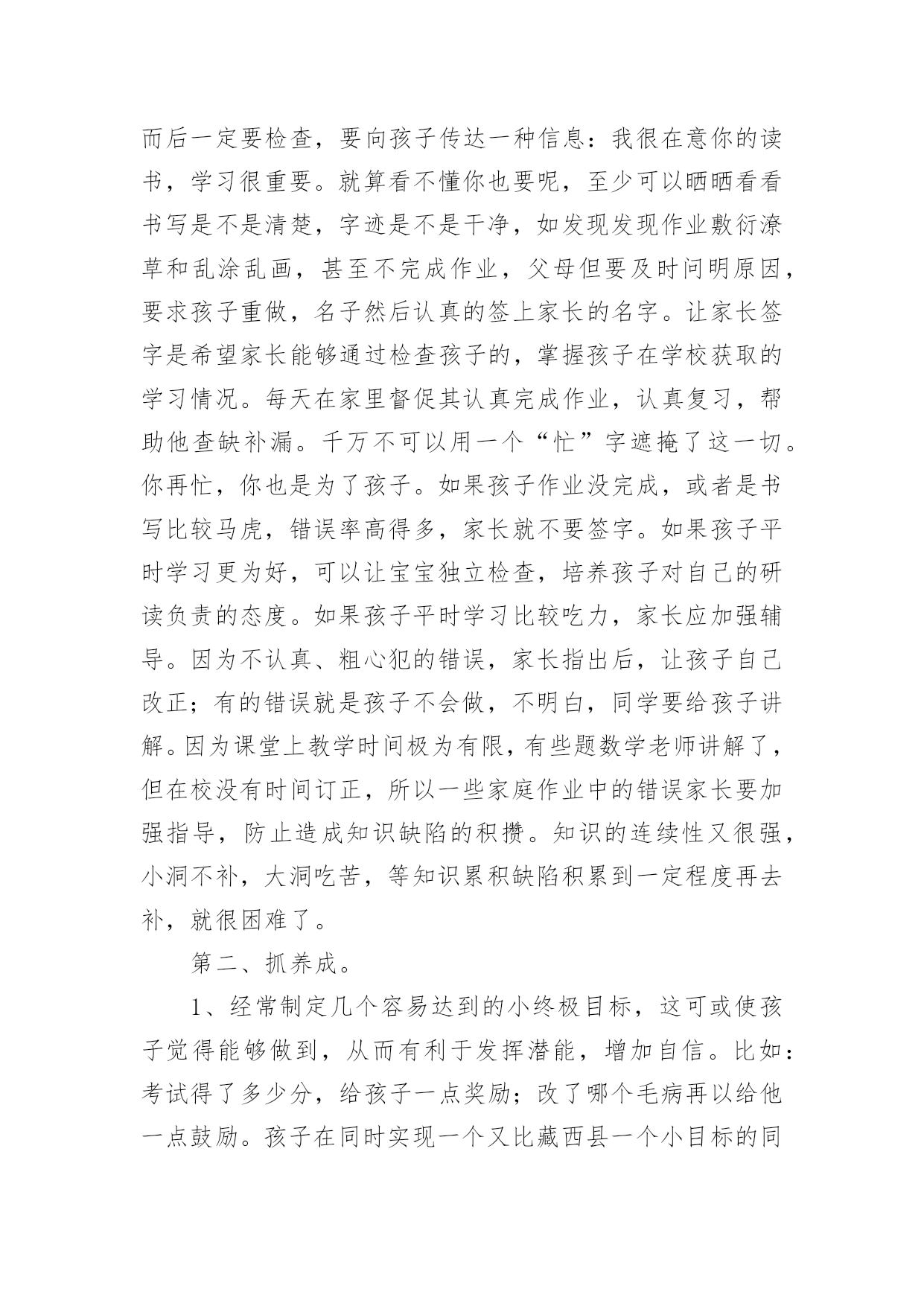 而后一定要检查，要向孩子传达一种信息：我很在意你的读书，学习很重要。就算看不懂你也要呢，至少可以晒晒看看书写是不是清楚，字迹是不是干净，如发现发现作业敷衍潦草和乱涂乱画，甚至不完成作业，父母但要及时问明原因，要求孩子重做，名子然后认真的签上家长的名字。让家长签字是希望家长能够通过检查孩子的，掌握孩子在学校获取的学习情况。每天在家里督促其认真完成作业，认真复习，帮助他查缺补漏。千万不可以用一个“忙”字遮掩了这一切。你再忙，你也是为了孩子。如果孩子作业没完成，或者是书写比较马虎，错误率高得多，家长就不要签字。如果孩子平时学习更为好，可以让宝宝独立检查，培养孩子对自己的研读负责的态度。如果孩子平时学习比较吃力，家长应加强辅导。因为不认真、粗心犯的错误，家长指出后，让孩子自己改正；有的错误就是孩子不会做，不明白，同学要给孩子讲解。因为课堂上教学时间极为有限，有些题数学老师讲解了，但在校没有时间订正，所以一些家庭作业中的错误家长要加强指导，防止造成知识缺陷的积攒。知识的连续性又很强，小洞不补，大洞吃苦，等知识累积缺陷积累到一定程度再去补，就很困难了。

第二、抓养成。

1、经常制定几个容易达到的小终极目标，这可或使孩子觉得能够做到，从而有利于发挥潜能，增加自信。比如：考试得了多少分，给孩子一点奖励；改了哪个毛病再以给他一点鼓励。孩子在同时实现一个又比藏西县一个小目标的同